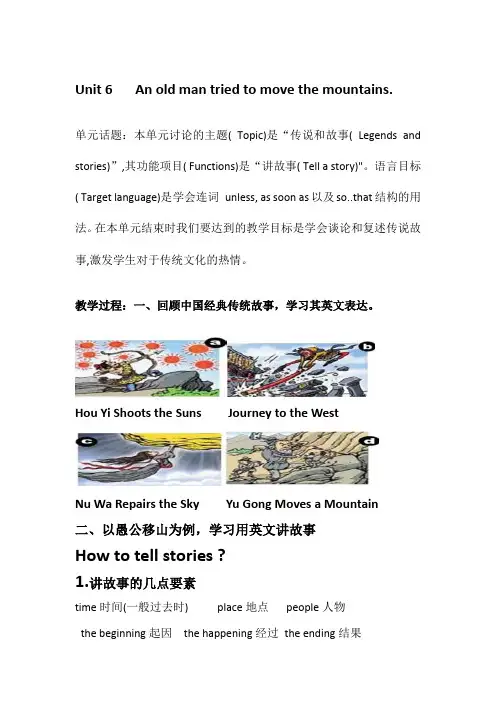 Unit 6 An old man tried to move the mountains.

单元话题：本单元讨论的主题( Topic)是“传说和故事( Legends and stories)”,其功能项目( Functions)是“讲故事( Tell a story)"。语言目标( Target language)是学会连词 unless, as soon as 以及 so..that 结构的用法。在本单元结束时我们要达到的教学目标是学会谈论和复述传说故事,激发学生对于传统文化的热情。

教学过程：一、回顾中国经典传统故事，学习其英文表达。

a

b

Hou Yi Shoots the Suns Journey to the West

c

d

Nu Wa Repairs the Sky Yu Gong Moves a Mountain

二、以愚公移山为例，学习用英文讲故事

How to tell stories ?

1.讲故事的几点要素

time 时间(一般过去时) place 地点 people 人物

the beginning 起因 the happening 经过 the ending 结果